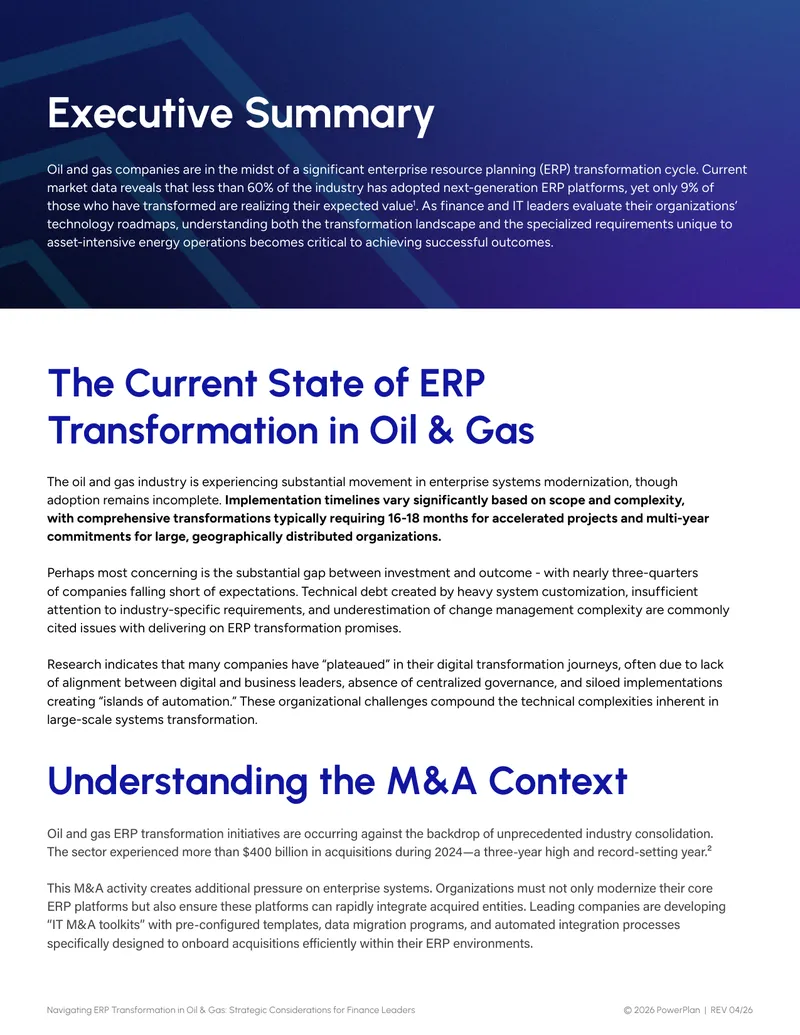 Executive Summary

Oil and gas companies are in the midst of a significant enterprise resource planning (ERP) transformation cycle. Current market data reveals that less than 60% of the industry has adopted next-generation ERP platforms, yet only 9% of those who have transformed are realizing their expected value$^{1}$. As finance and IT leaders evaluate their organizations' technology roadmaps, understanding both the transformation landscape and the specialized requirements unique to asset-intensive energy operations becomes critical to achieving successful outcomes.

The Current State of ERP Transformation in Oil & Gas

The oil and gas industry is experiencing substantial movement in enterprise systems modernization, though adoption remains incomplete. Implementation timelines vary significantly based on scope and complexity, with comprehensive transformations typically requiring 16-18 months for accelerated projects and multi-year commitments for large, geographically distributed organizations.

Perhaps most concerning is the substantial gap between investment and outcome - with nearly three-quarters of companies falling short of expectations. Technical debt created by heavy system customization, insufficient attention to industry-specific requirements, and underestimation of change management complexity are commonly cited issues with delivering on ERP transformation promises.

Research indicates that many companies have "plateaued" in their digital transformation journeys, often due to lack of alignment between digital and business leaders, absence of centralized governance, and siloed implementations creating "islands of automation." These organizational challenges compound the technical complexities inherent in large-scale systems transformation.

Understanding the M&A Context

Oil and gas ERP transformation initiatives are occurring against the backdrop of unprecedented industry consolidation. The sector experienced more than $400 billion in acquisitions during 2024—a three-year high and record-setting year.$^{2}$

This M&A activity creates additional pressure on enterprise systems. Organizations must not only modernize their core ERP platforms but also ensure these platforms can rapidly integrate acquired entities. Leading companies are developing "IT M&A toolkits" with pre-configured templates, data migration programs, and automated integration processes specifically designed to onboard acquisitions efficiently within their ERP environments.

Navigating ERP Transformation in Oil & Gas: Strategic Considerations for Finance Leaders © 2026 PowerPlan | REV 04/26